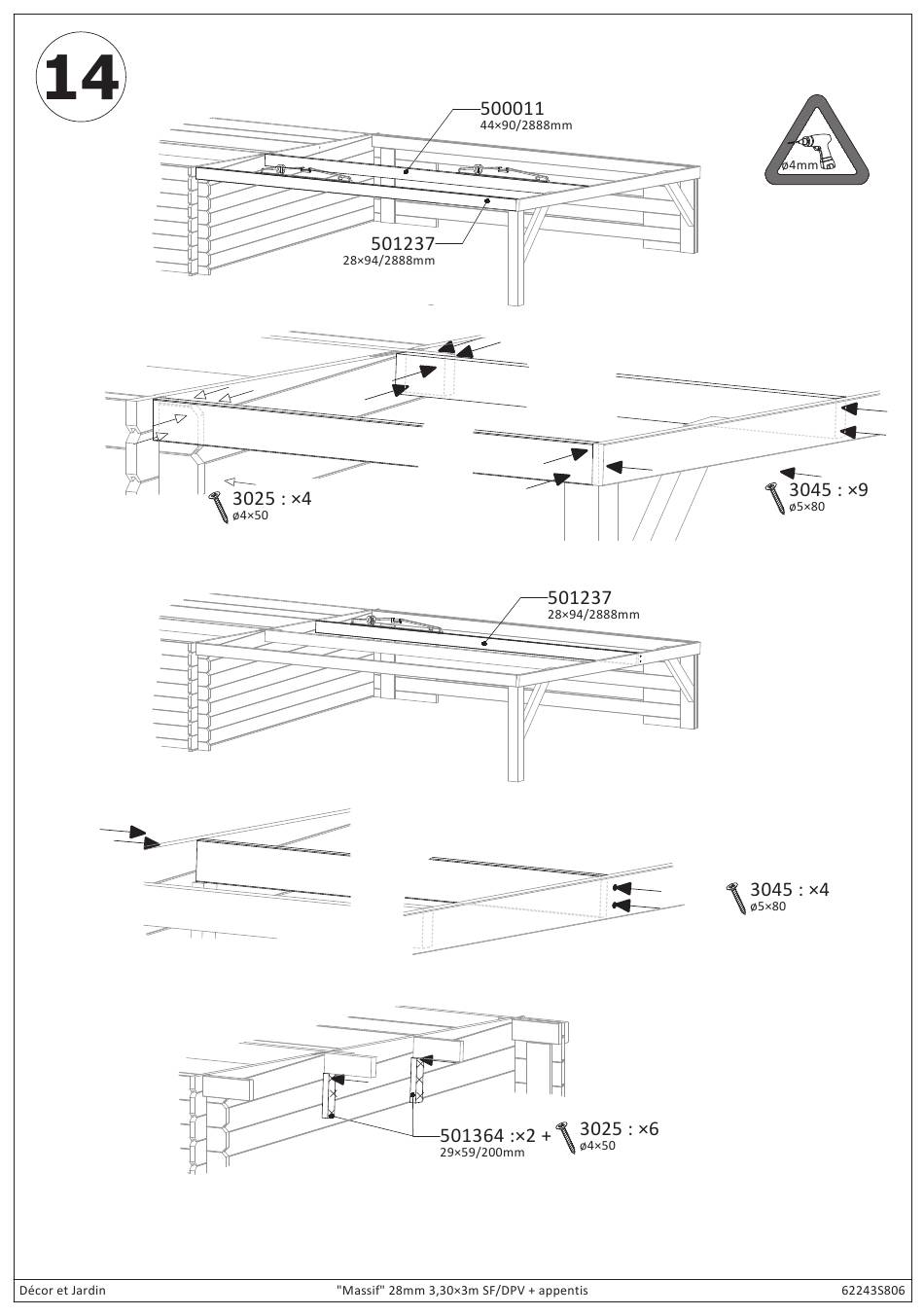 14

500011
44×90/2888mm

ø4mm

501237
28×94/2888mm

3025 : ×4
ø4×50

3045 : ×9
ø5×80

501237
28×94/2888mm

3045 : ×4
ø5×80

501364 :×2 +
29×59/200mm

3025 : ×6
ø4×50

Décor et Jardin "Massif" 28mm 3,30×3m SF/DPV + appentis 62243S806